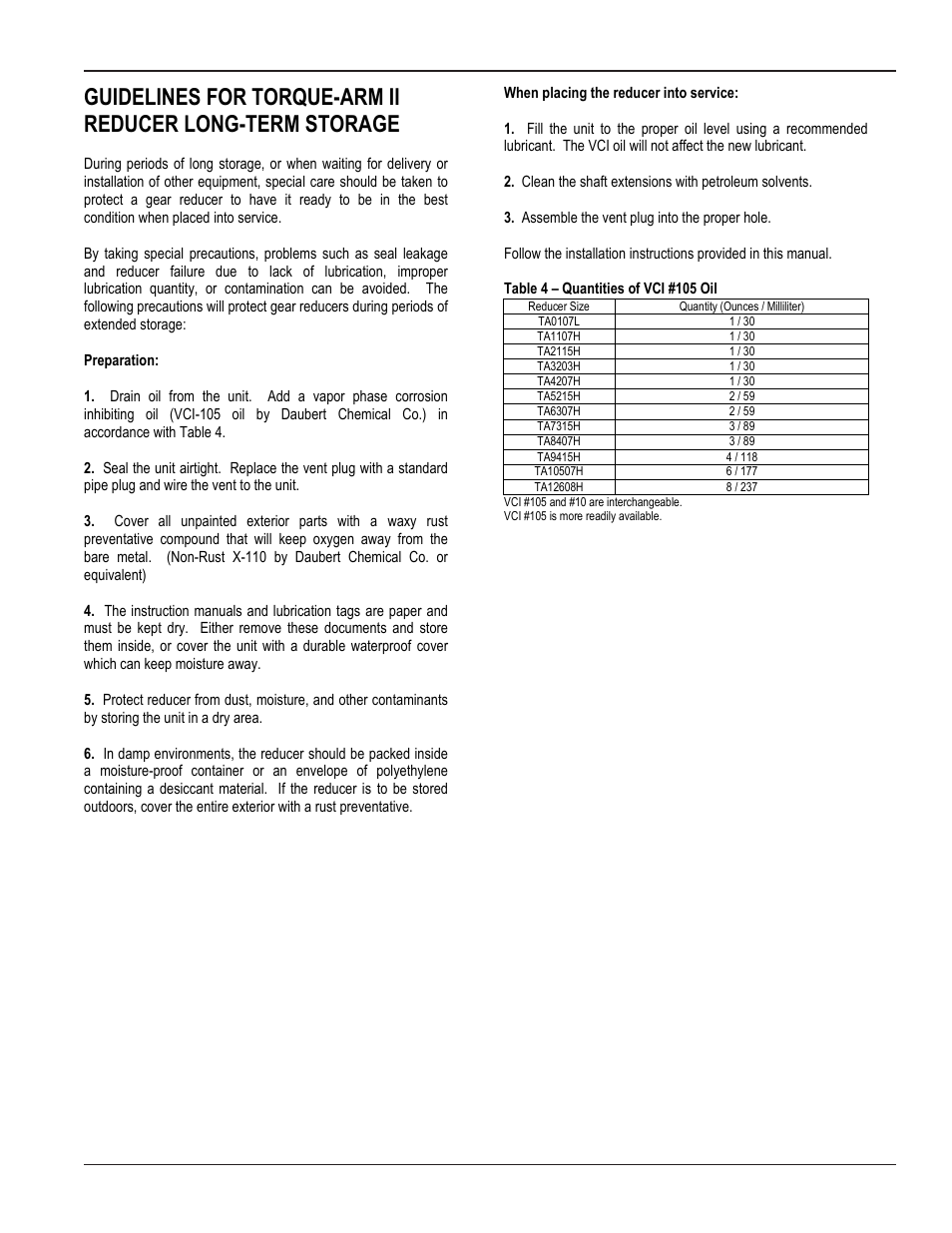 GUIDELINES FOR TORQUE-ARM II REDUCER LONG-TERM STORAGE

During periods of long storage, or when waiting for delivery or installation of other equipment, special care should be taken to protect a gear reducer to have it ready to be in the best condition when placed into service.

By taking special precautions, problems such as seal leakage and reducer failure due to lack of lubrication, improper lubrication quantity, or contamination can be avoided. The following precautions will protect gear reducers during periods of extended storage:

Preparation:

1. Drain oil from the unit. Add a vapor phase corrosion inhibiting oil (VCI-105 oil by Daubert Chemical Co.) in accordance with Table 4.

2. Seal the unit airtight. Replace the vent plug with a standard pipe plug and wire the vent to the unit.

3. Cover all unpainted exterior parts with a waxy rust preventative compound that will keep oxygen away from the bare metal. (Non-Rust X-110 by Daubert Chemical Co. or equivalent)

4. The instruction manuals and lubrication tags are paper and must be kept dry. Either remove these documents and store them inside, or cover the unit with a durable waterproof cover which can keep moisture away.

5. Protect reducer from dust, moisture, and other contaminants by storing the unit in a dry area.

6. In damp environments, the reducer should be packed inside a moisture-proof container or an envelope of polyethylene containing a desiccant material. If the reducer is to be stored outdoors, cover the entire exterior with a rust preventative.

When placing the reducer into service:

1. Fill the unit to the proper oil level using a recommended lubricant. The VCI oil will not affect the new lubricant.

2. Clean the shaft extensions with petroleum solvents.

3. Assemble the vent plug into the proper hole.

Follow the installation instructions provided in this manual.

Table 4 – Quantities of VCI #105 Oil

| Reducer Size | Quantity (Ounces / Milliliter) |
|---|---|
| TA0107L | 1 / 30 |
| TA1107H | 1 / 30 |
| TA2115H | 1 / 30 |
| TA3203H | 1 / 30 |
| TA4207H | 1 / 30 |
| TA5215H | 2 / 59 |
| TA6307H | 2 / 59 |
| TA7315H | 3 / 89 |
| TA8407H | 3 / 89 |
| TA9415H | 4 / 118 |
| TA10507H | 6 / 177 |
| TA12608H | 8 / 237 |

VCI #105 and #10 are interchangeable.
VCI #105 is more readily available.